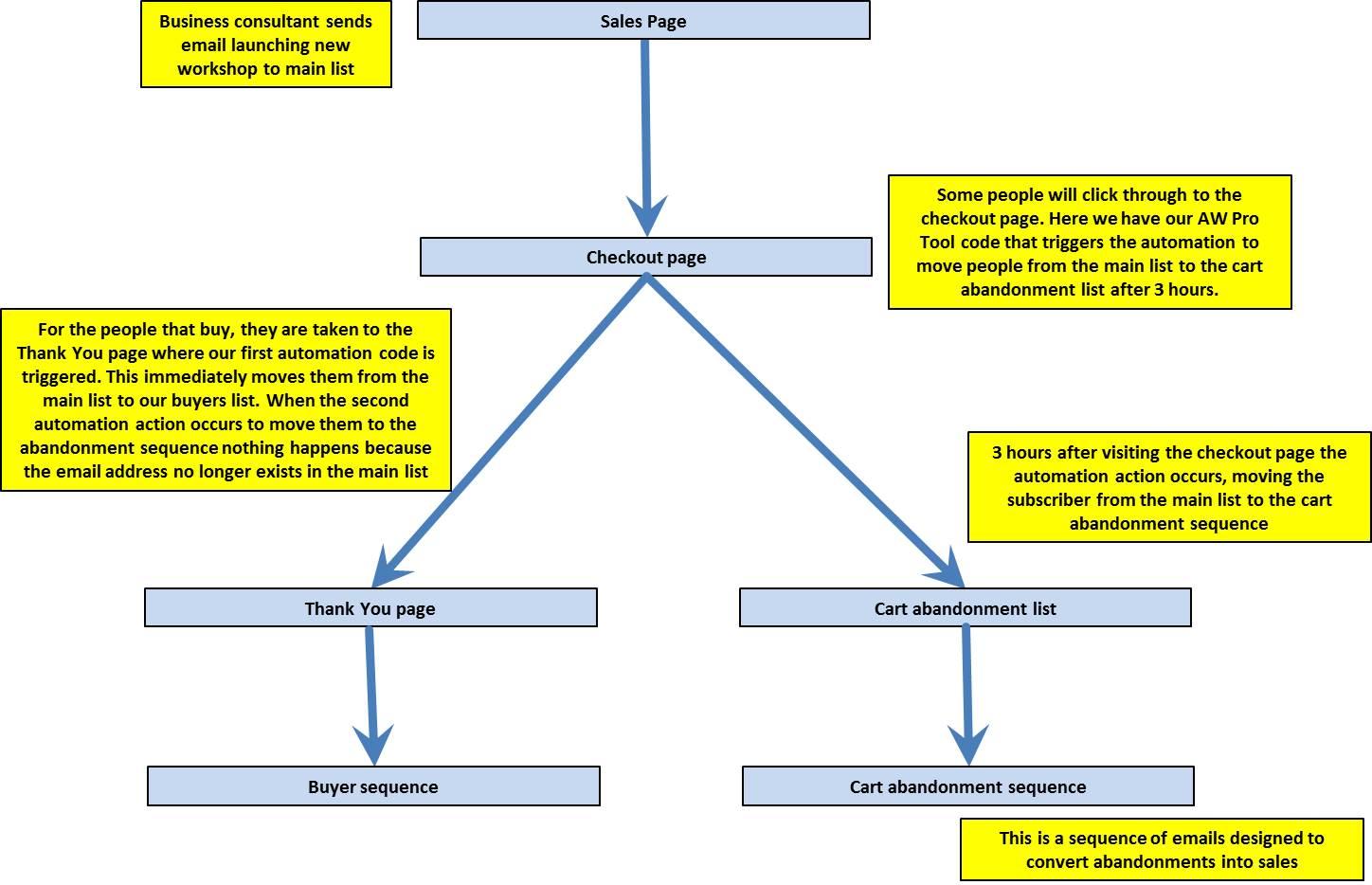 Business consultant sends email launching new workshop to main list

Sales Page

Some people will click through to the checkout page. Here we have our AW Pro Tool code that triggers the automation to move people from the main list to the cart abandonment list after 3 hours.

Checkout page

For the people that buy, they are taken to the Thank You page where our first automation code is triggered. This immediately moves them from the main list to our buyers list. When the second automation action occurs to move them to the abandonment sequence nothing happens because the email address no longer exists in the main list

3 hours after visiting the checkout page the automation action occurs, moving the subscriber from the main list to the cart abandonment sequence

Thank You page

Cart abandonment list

Buyer sequence

Cart abandonment sequence

This is a sequence of emails designed to convert abandonments into sales